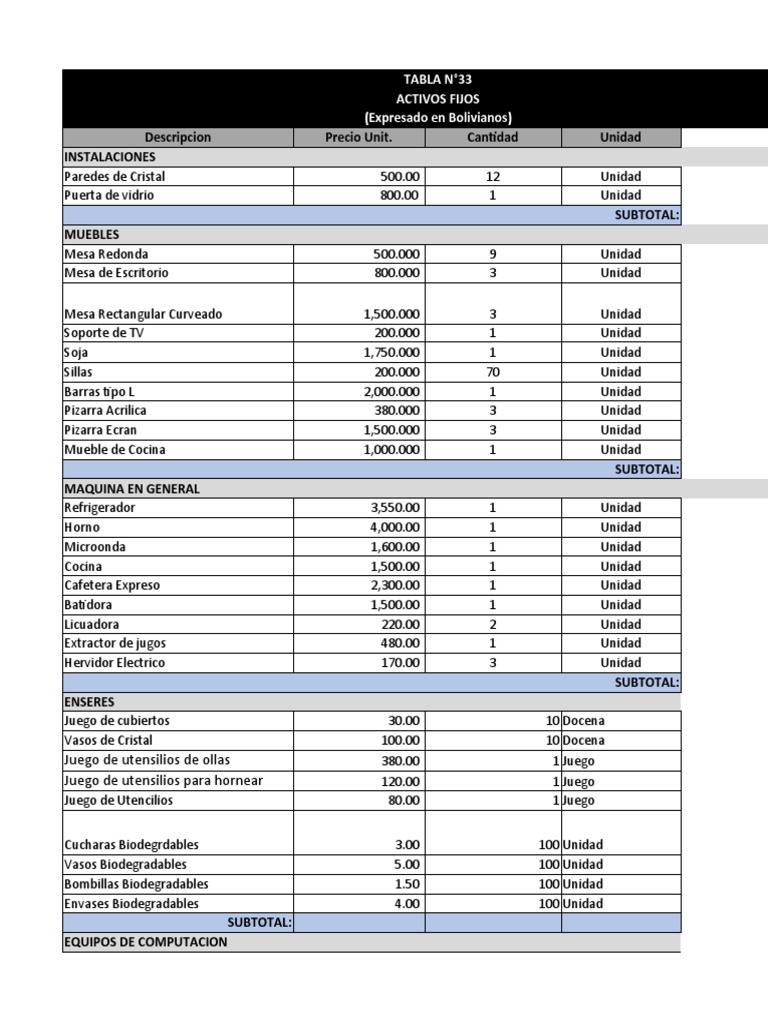 TABLA N°33
ACTIVOS FIJOS
(Expresado en Bolivianos)

| Descripcion | Precio Unit. | Cantidad | Unidad |
|---|---|---|---|
| INSTALACIONES | | | |
| Paredes de Cristal | 500.00 | 12 | Unidad |
| Puerta de vidrio | 800.00 | 1 | Unidad |
| | | | SUBTOTAL: |
| MUEBLES | | | |
| Mesa Redonda | 500.000 | 9 | Unidad |
| Mesa de Escritorio | 800.000 | 3 | Unidad |
| Mesa Rectangular Curveado | 1,500.000 | 3 | Unidad |
| Soporte de TV | 200.000 | 1 | Unidad |
| Soja | 1,750.000 | 1 | Unidad |
| Sillas | 200.000 | 70 | Unidad |
| Barras tipo L | 2,000.000 | 1 | Unidad |
| Pizarra Acrilica | 380.000 | 3 | Unidad |
| Pizarra Ecran | 1,500.000 | 3 | Unidad |
| Mueble de Cocina | 1,000.000 | 1 | Unidad |
| | | | SUBTOTAL: |
| MAQUINA EN GENERAL | | | |
| Refrigerador | 3,550.00 | 1 | Unidad |
| Horno | 4,000.00 | 1 | Unidad |
| Microonda | 1,600.00 | 1 | Unidad |
| Cocina | 1,500.00 | 1 | Unidad |
| Cafetera Expreso | 2,300.00 | 1 | Unidad |
| Batidora | 1,500.00 | 1 | Unidad |
| Licuadora | 220.00 | 2 | Unidad |
| Extractor de jugos | 480.00 | 1 | Unidad |
| Hervidor Electrico | 170.00 | 3 | Unidad |
| | | | SUBTOTAL: |
| ENSERES | | | |
| Juego de cubiertos | 30.00 | 10 | Docena |
| Vasos de Cristal | 100.00 | 10 | Docena |
| Juego de utensilios de ollas | 380.00 | 1 | Juego |
| Juego de utensilios para hornear | 120.00 | 1 | Juego |
| Juego de Utencilios | 80.00 | 1 | Juego |
| Cucharas Biodegrdables | 3.00 | 100 | Unidad |
| Vasos Biodegradables | 5.00 | 100 | Unidad |
| Bombillas Biodegradables | 1.50 | 100 | Unidad |
| Envases Biodegradables | 4.00 | 100 | Unidad |
| SUBTOTAL: | | | |
| EQUIPOS DE COMPUTACION | | | |